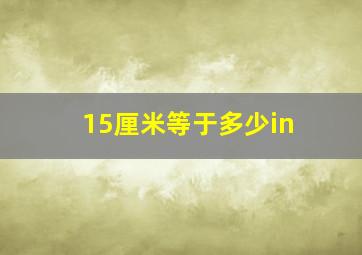 15厘米等于多少in